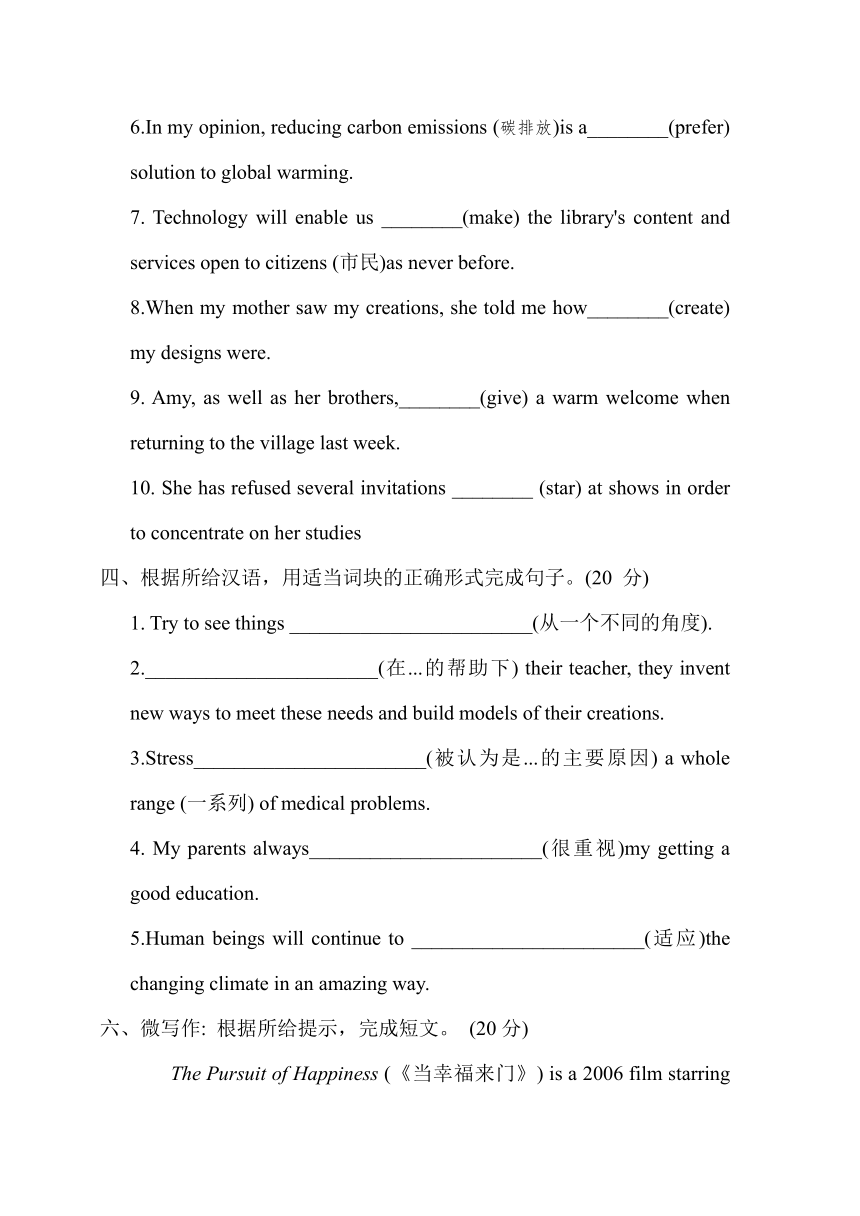 6.In my opinion, reducing carbon emissions (碳排放)is a________(prefer) solution to global warming.

7. Technology will enable us ________(make) the library's content and services open to citizens (市民)as never before.

8.When my mother saw my creations, she told me how________(create) my designs were.

9. Amy, as well as her brothers,________(give) a warm welcome when returning to the village last week.

10. She has refused several invitations ________ (star) at shows in order to concentrate on her studies

四、根据所给汉语，用适当词块的正确形式完成句子。(20 分)

1. Try to see things ________________________(从一个不同的角度).

2.________________________(在...的帮助下) their teacher, they invent new ways to meet these needs and build models of their creations.

3.Stress________________________(被认为是...的主要原因) a whole range (一系列) of medical problems.

4. My parents always________________________(很重视)my getting a good education.

5.Human beings will continue to ________________________(适应)the changing climate in an amazing way.

六、微写作: 根据所给提示，完成短文。 (20 分)

The Pursuit of Happiness (《当幸福来门》) is a 2006 film starring